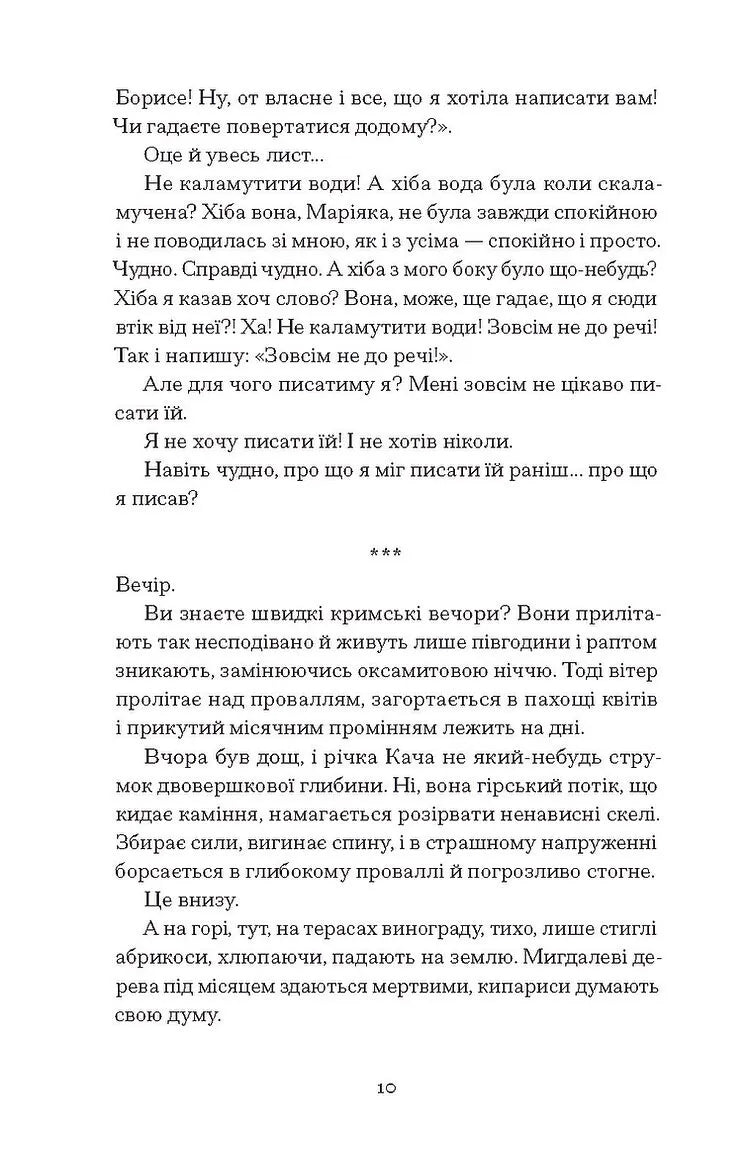 Борисе! Ну, от власне і все, що я хотіла написати вам! Чи гадаєте повертатися додому?».

Оце й увесь лист...

Не каламутити води! А хіба вода була коли скаламучена? Хіба вона, Маріяка, не була завжди спокійною і не поводилась зі мною, як і з усіма — спокійно і просто. Чудно. Справді чудно. А хіба з мого боку було що-небудь? Хіба я казав хоч слово? Вона, може, ще гадає, що я сюди втік від неї?! Ха! Не каламутити води! Зовсім не до речі! Так і напишу: «Зовсім не до речі!».

Але для чого писатиму я? Мені зовсім не цікаво писати їй.

Я не хочу писати їй! І не хотів ніколи.

Навіть чудно, про що я міг писати їй раніш... про що я писав?

***

Вечір.

Ви знаєте швидкі кримські вечори? Вони прилітають так несподівано й живуть лише півгодини і раптом зникають, замінюючись оксамитовою ніччю. Тоді вітер пролітає над проваллям, загортається в пахощі квітів і прикутий місячним промінням лежить на дні.

Вчора був дощ, і річка Кача не який-небудь струмок двовершкової глибини. Ні, вона гірський потік, що кидає каміння, намагається розірвати ненависні скелі. Збирає сили, вигинає спину, і в страшному напруженні борсається в глибокому проваллі й погрозливо стогне.

Це внизу.

А на горі, тут, на терасах винограду, тихо, лише стиглі абрикоси, хлюпаючи, падають на землю. Мигдалеві дерева під місяцем здаються мертвими, кипариси думають свою думу.

10